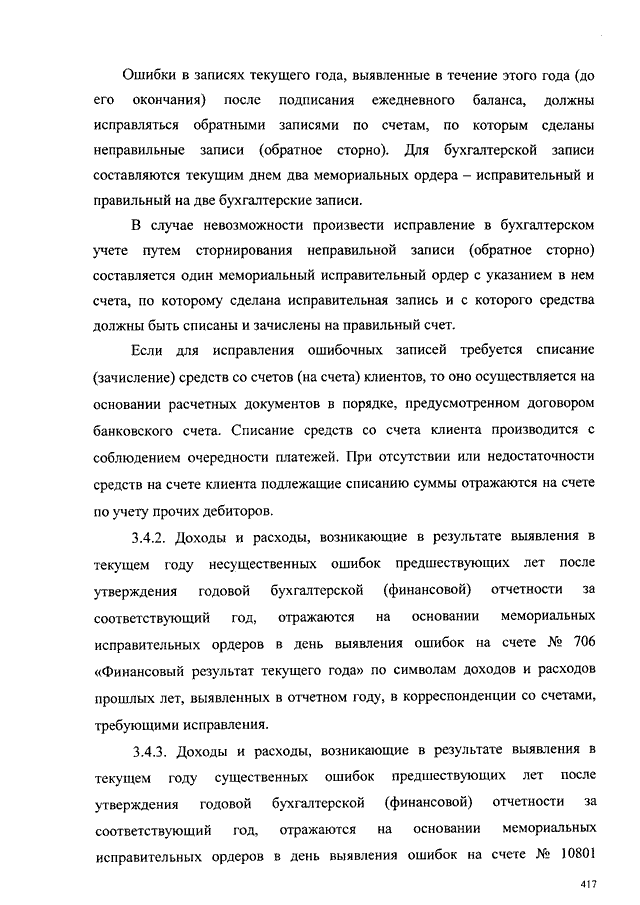 Ошибки в записях текущего года, выявленные в течение этого года (до его окончания) после подписания ежедневного баланса, должны исправляться обратными записями по счетам, по которым сделаны неправильные записи (обратное сторно). Для бухгалтерской записи составляются текущим днем два мемориальных ордера – исправительный и правильный на две бухгалтерские записи.

В случае невозможности произвести исправление в бухгалтерском учете путем сторнирования неправильной записи (обратное сторно) составляется один мемориальный исправительный ордер с указанием в нем счета, по которому сделана исправительная запись и с которого средства должны быть списаны и зачислены на правильный счет.

Если для исправления ошибочных записей требуется списание (зачисление) средств со счетов (на счета) клиентов, то оно осуществляется на основании расчетных документов в порядке, предусмотренном договором банковского счета. Списание средств со счета клиента производится с соблюдением очередности платежей. При отсутствии или недостаточности средств на счете клиента подлежащие списанию суммы отражаются на счете по учету прочих дебиторов.

3.4.2. Доходы и расходы, возникающие в результате выявления в текущем году несущественных ошибок предшествующих лет после утверждения годовой бухгалтерской (финансовой) отчетности за соответствующий год, отражаются на основании мемориальных исправительных ордеров в день выявления ошибок на счете № 706 «Финансовый результат текущего года» по символам доходов и расходов прошлых лет, выявленных в отчетном году, в корреспонденции со счетами, требующими исправления.

3.4.3. Доходы и расходы, возникающие в результате выявления в текущем году существенных ошибок предшествующих лет после утверждения годовой бухгалтерской (финансовой) отчетности за соответствующий год, отражаются на основании мемориальных исправительных ордеров в день выявления ошибок на счете № 10801

417